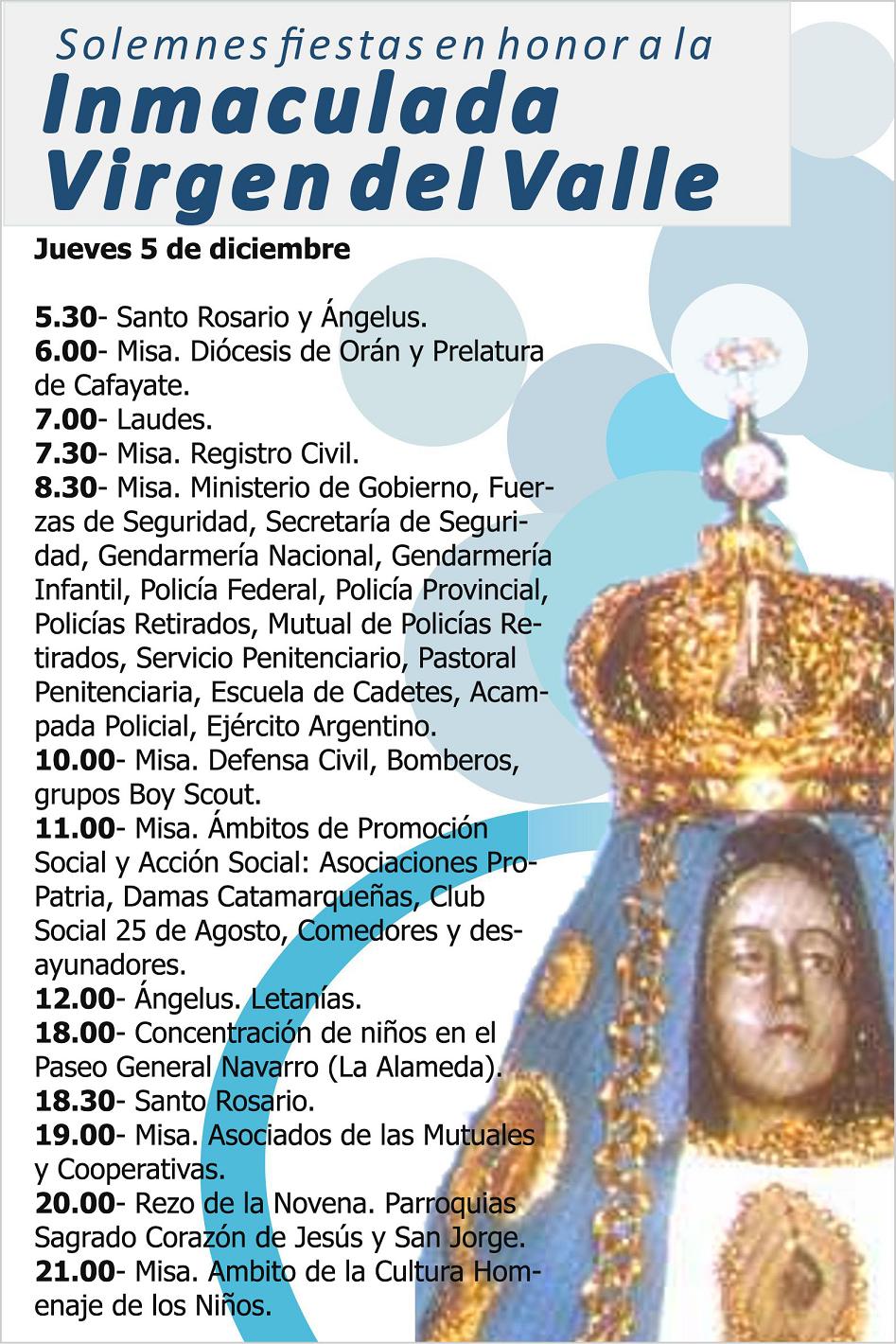 Solemnes fiestas en honor a la
Inmaculada
Virgen del Valle

Jueves 5 de diciembre

5.30- Santo Rosario y Ángelus.
6.00- Misa. Diócesis de Orán y Prelatura de Cafayate.
7.00- Laudes.
7.30- Misa. Registro Civil.
8.30- Misa. Ministerio de Gobierno, Fuerzas de Seguridad, Secretaría de Seguridad, Gendarmería Nacional, Gendarmería Infantil, Policía Federal, Policía Provincial, Policías Retirados, Mutual de Policías Retirados, Servicio Penitenciario, Pastoral Penitenciaria, Escuela de Cadetes, Acampada Policial, Ejército Argentino.
10.00- Misa. Defensa Civil, Bomberos, grupos Boy Scout.
11.00- Misa. Ámbitos de Promoción Social y Acción Social: Asociaciones Pro-Patria, Damas Catamarqueñas, Club Social 25 de Agosto, Comedores y desayunadores.
12.00- Ángelus. Letanías.
18.00- Concentración de niños en el Paseo General Navarro (La Alameda).
18.30- Santo Rosario.
19.00- Misa. Asociados de las Mutuales y Cooperativas.
20.00- Rezo de la Novena. Parroquias Sagrado Corazón de Jesús y San Jorge.
21.00- Misa. Ambito de la Cultura Homenaje de los Niños.